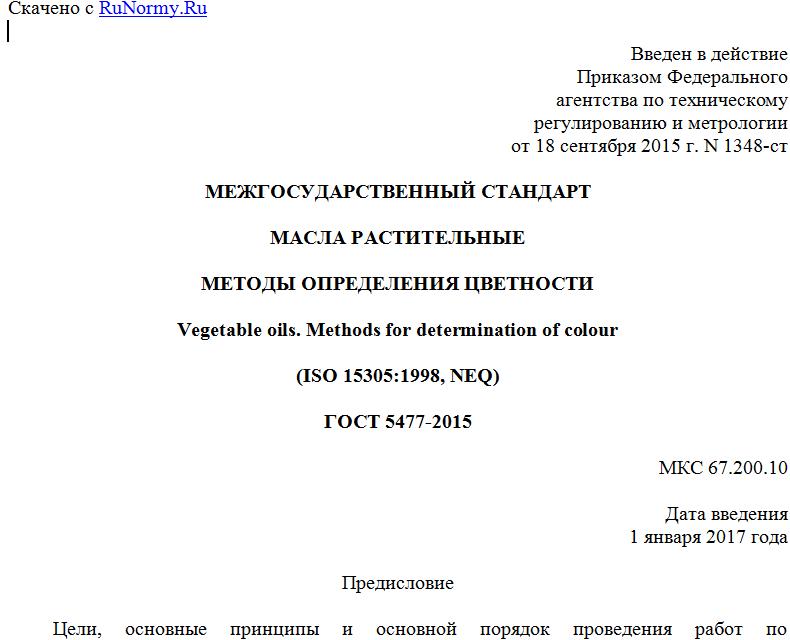 Скачено с RuNormy.Ru

Введен в действие
Приказом Федерального
агентства по техническому
регулированию и метрологии
от 18 сентября 2015 г. N 1348-ст

МЕЖГОСУДАРСТВЕННЫЙ СТАНДАРТ

МАСЛА РАСТИТЕЛЬНЫЕ

МЕТОДЫ ОПРЕДЕЛЕНИЯ ЦВЕТНОСТИ

Vegetable oils. Methods for determination of colour

(ISO 15305:1998, NEQ)

ГОСТ 5477-2015

МКС 67.200.10

Дата введения
1 января 2017 года

Предисловие

Цели, основные принципы и основной порядок проведения работ по